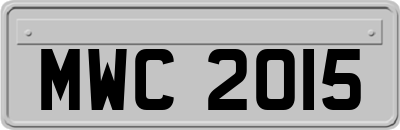 MWC 2015